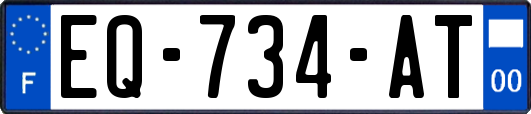 F

EQ-734-AT

00